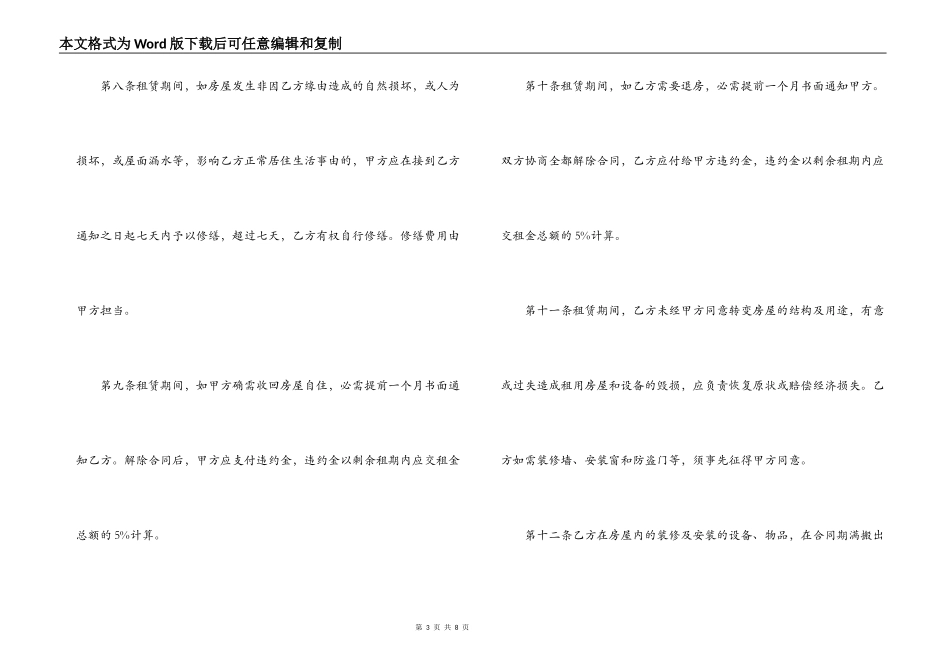 本文格式为Word版下载后可任意编辑和复制

第八条租赁期间，如房屋发生非因乙方缘由造成的自然损坏，或人为损坏，或屋面漏水等，影响乙方正常居住生活事由的，甲方应在接到乙方通知之日起七天内予以修缮，超过七天，乙方有权自行修缮。修缮费用由甲方担当。

第九条租赁期间，如甲方确需收回房屋自住，必需提前一个月书面通知乙方。解除合同后，甲方应支付违约金，违约金以剩余租期内应交租金总额的5%计算。

第十条租赁期间，如乙方需要退房，必需提前一个月书面通知甲方。双方协商全都解除合同，乙方应付给甲方违约金，违约金以剩余租期内应交租金总额的5%计算。

第十一条租赁期间，乙方未经甲方同意转变房屋的结构及用途，有意或过失造成租用房屋和设备的毁损，应负责恢复原状或赔偿经济损失。乙方如需装修墙、安装窗和防盗门等，须事先征得甲方同意。

第十二条乙方在房屋内的装修及安装的设备、物品，在合同期满搬出

第 3 页 共 8 页